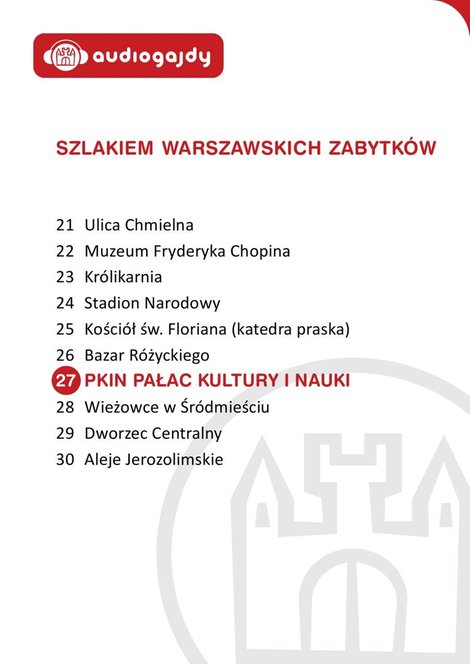 audiogajdy

SZLAKIEM WARSZAWSKICH ZABYTKÓW

21 Ulica Chmielna
22 Muzeum Fryderyka Chopina
23 Królikarnia
24 Stadion Narodowy
25 Kościół św. Floriana (katedra praska)
26 Bazar Różyckiego
27 PKIN PAŁAC KULTURY I NAUKI
28 Wieżowce w Śródmieściu
29 Dworzec Centralny
30 Aleje Jerozolimskie